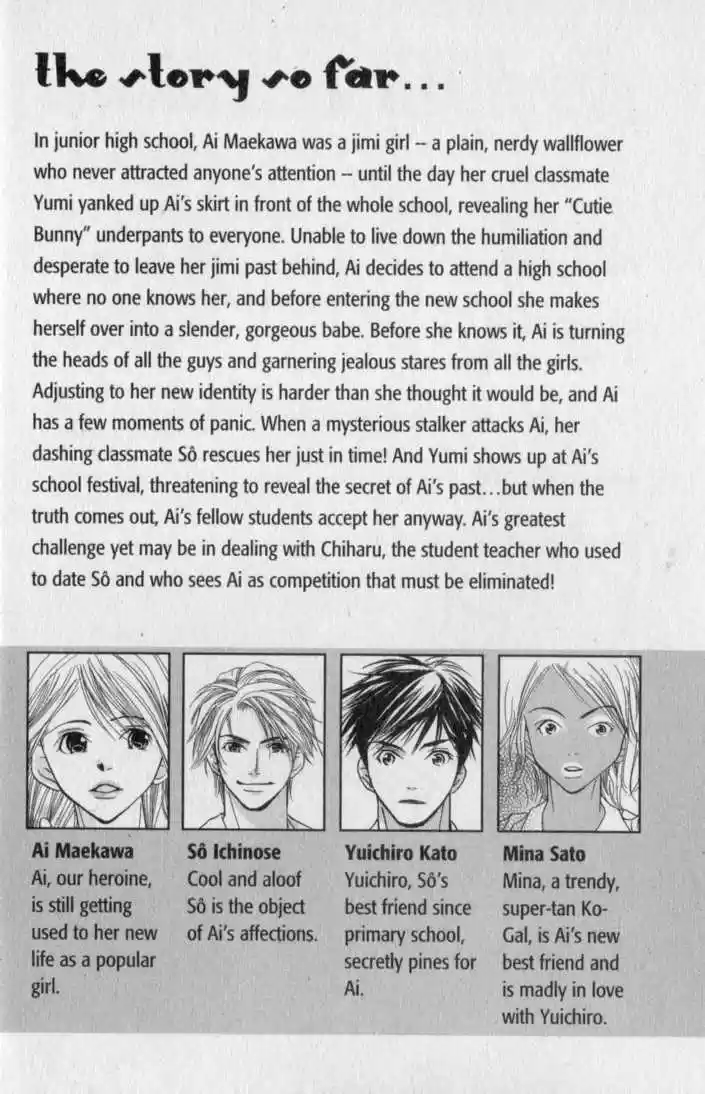 the story so far...

In junior high school, Ai Maekawa was a jimi girl -- a plain, nerdy wallflower who never attracted anyone's attention -- until the day her cruel classmate Yumi yanked up Ai's skirt in front of the whole school, revealing her "Cutie Bunny" underpants to everyone. Unable to live down the humiliation and desperate to leave her jimi past behind, Ai decides to attend a high school where no one knows her, and before entering the new school she makes herself over into a slender, gorgeous babe. Before she knows it, Ai is turning the heads of all the guys and garnering jealous stares from all the girls. Adjusting to her new identity is harder than she thought it would be, and Ai has a few moments of panic. When a mysterious stalker attacks Ai, her dashing classmate Sô rescues her just in time! And Yumi shows up at Ai's school festival, threatening to reveal the secret of Ai's past...but when the truth comes out, Ai's fellow students accept her anyway. Ai's greatest challenge yet may be in dealing with Chiharu, the student teacher who used to date Sô and who sees Ai as competition that must be eliminated!

Ai Maekawa
Ai, our heroine, is still getting used to her new life as a popular girl.

Sô Ichinose
Cool and aloof Sô is the object of Ai's affections.

Yuichiro Kato
Yuichiro, Sô's best friend since primary school, secretly pines for Ai.

Mina Sato
Mina, a trendy, super-tan Ko-Gal, is Ai's new best friend and is madly in love with Yuichiro.